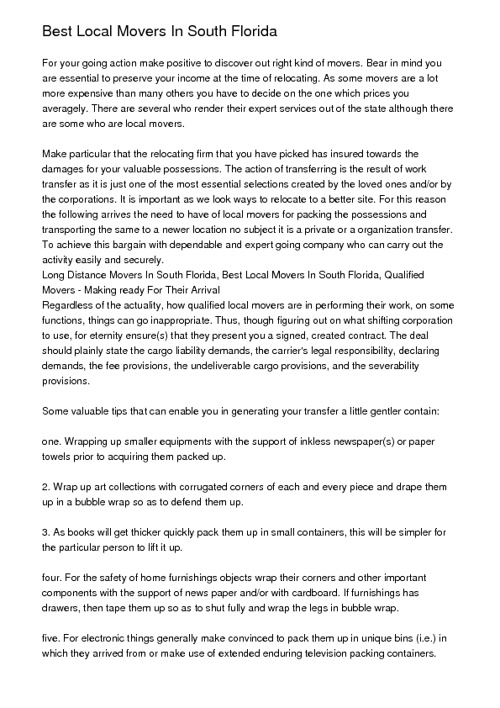 Best Local Movers In South Florida

For your going action make positive to discover out right kind of movers. Bear in mind you are essential to preserve your income at the time of relocating. As some movers are a lot more expensive than many others you have to decide on the one which prices you averagely. There are several who render their expert services out of the state although there are some who are local movers.

Make particular that the relocating firm that you have picked has insured towards the damages for your valuable possessions. The action of transferring is the result of work transfer as it is just one of the most essential selections created by the loved ones and/or by the corporations. It is important as we look ways to relocate to a better site. For this reason the following arrives the need to have of local movers for packing the possessions and transporting the same to a newer location no subject it is a private or a organization transfer. To achieve this bargain with dependable and expert going company who can carry out the activity easily and securely.
Long Distance Movers In South Florida, Best Local Movers In South Florida, Qualified Movers - Making ready For Their Arrival
Regardless of the actuality, how qualified local movers are in performing their work, on some functions, things can go inappropriate. Thus, though figuring out on what shifting corporation to use, for eternity ensure(s) that they present you a signed, created contract. The deal should plainly state the cargo liability demands, the carrier's legal responsibility, declaring demands, the fee provisions, the undeliverable cargo provisions, and the severability provisions.

Some valuable tips that can enable you in generating your transfer a little gentler contain:

one. Wrapping up smaller equipments with the support of inkless newspaper(s) or paper towels prior to acquiring them packed up.

2. Wrap up art collections with corrugated corners of each and every piece and drape them up in a bubble wrap so as to defend them up.

3. As books will get thicker quickly pack them up in small containers, this will be simpler for the particular person to lift it up.

four. For the safety of home furnishings objects wrap their corners and other important components with the support of news paper and/or with cardboard. If furnishings has drawers, then tape them up so as to shut fully and wrap the legs in bubble wrap.

five. For electronic things generally make convinced to pack them up in unique bins (i.e.) in which they arrived from or make use of extended enduring television packing containers.